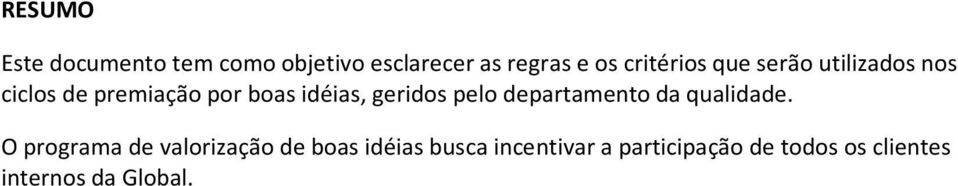 RESUMO

Este documento tem como objetivo esclarecer as regras e os critérios que serão utilizados nos ciclos de premiação por boas idéias, geridos pelo departamento da qualidade.

O programa de valorização de boas idéias busca incentivar a participação de todos os clientes internos da Global.